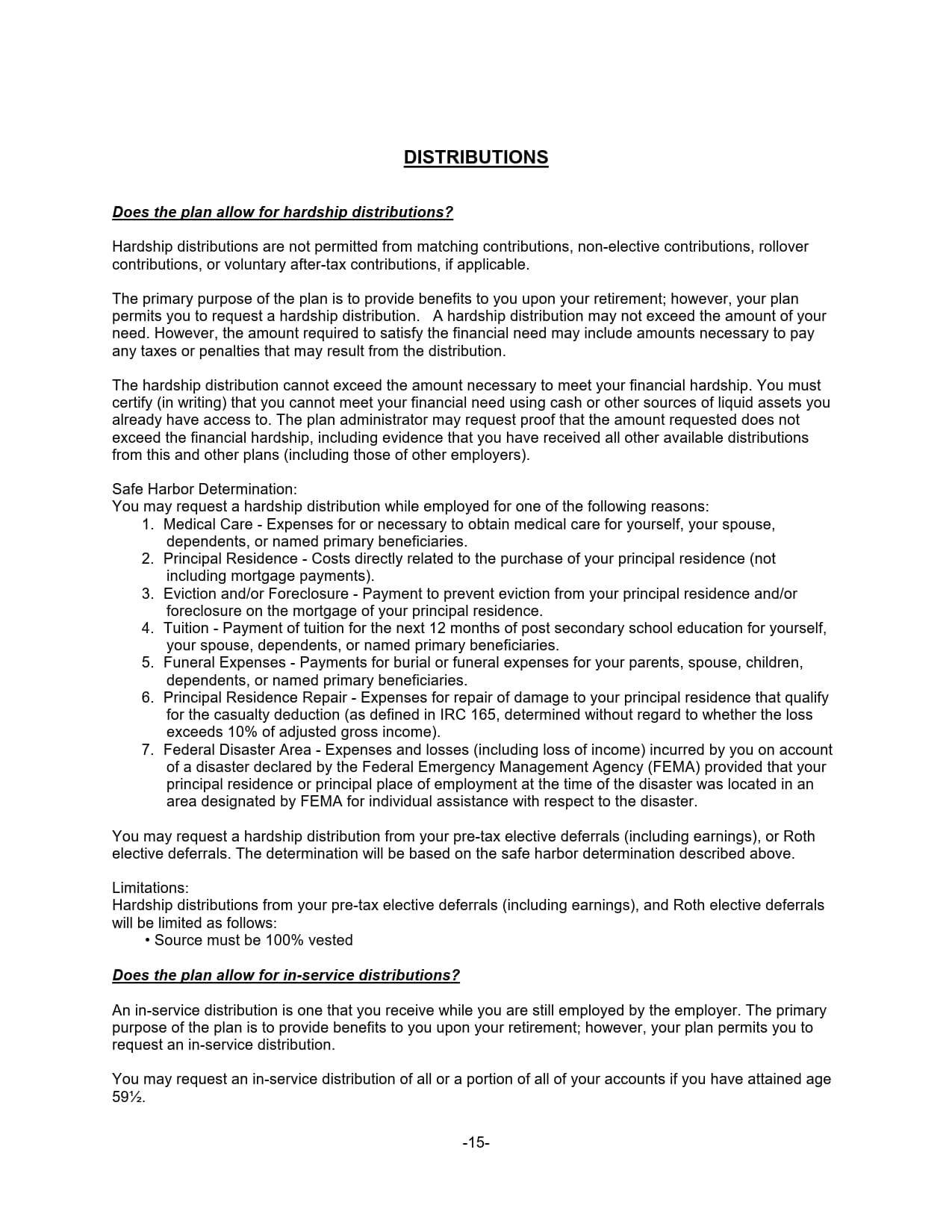 DISTRIBUTIONS

Does the plan allow for hardship distributions?

Hardship distributions are not permitted from matching contributions, non-elective contributions, rollover contributions, or voluntary after-tax contributions, if applicable.

The primary purpose of the plan is to provide benefits to you upon your retirement; however, your plan permits you to request a hardship distribution. A hardship distribution may not exceed the amount of your need. However, the amount required to satisfy the financial need may include amounts necessary to pay any taxes or penalties that may result from the distribution.

The hardship distribution cannot exceed the amount necessary to meet your financial hardship. You must certify (in writing) that you cannot meet your financial need using cash or other sources of liquid assets you already have access to. The plan administrator may request proof that the amount requested does not exceed the financial hardship, including evidence that you have received all other available distributions from this and other plans (including those of other employers).

Safe Harbor Determination:
You may request a hardship distribution while employed for one of the following reasons:
1. Medical Care - Expenses for or necessary to obtain medical care for yourself, your spouse, dependents, or named primary beneficiaries.
2. Principal Residence - Costs directly related to the purchase of your principal residence (not including mortgage payments).
3. Eviction and/or Foreclosure - Payment to prevent eviction from your principal residence and/or foreclosure on the mortgage of your principal residence.
4. Tuition - Payment of tuition for the next 12 months of post secondary school education for yourself, your spouse, dependents, or named primary beneficiaries.
5. Funeral Expenses - Payments for burial or funeral expenses for your parents, spouse, children, dependents, or named primary beneficiaries.
6. Principal Residence Repair - Expenses for repair of damage to your principal residence that qualify for the casualty deduction (as defined in IRC 165, determined without regard to whether the loss exceeds 10% of adjusted gross income).
7. Federal Disaster Area - Expenses and losses (including loss of income) incurred by you on account of a disaster declared by the Federal Emergency Management Agency (FEMA) provided that your principal residence or principal place of employment at the time of the disaster was located in an area designated by FEMA for individual assistance with respect to the disaster.

You may request a hardship distribution from your pre-tax elective deferrals (including earnings), or Roth elective deferrals. The determination will be based on the safe harbor determination described above.

Limitations:
Hardship distributions from your pre-tax elective deferrals (including earnings), and Roth elective deferrals will be limited as follows:
• Source must be 100% vested

Does the plan allow for in-service distributions?

An in-service distribution is one that you receive while you are still employed by the employer. The primary purpose of the plan is to provide benefits to you upon your retirement; however, your plan permits you to request an in-service distribution.

You may request an in-service distribution of all or a portion of all of your accounts if you have attained age 59½.

-15-